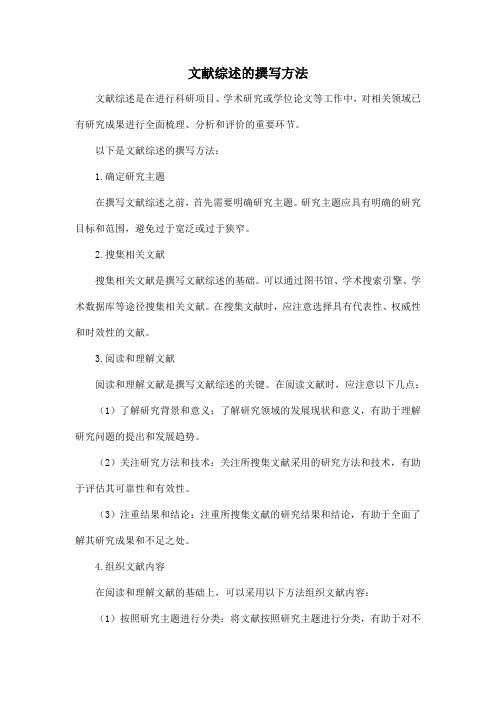 文献综述的撰写方法

文献综述是在进行科研项目、学术研究或学位论文等工作中，对相关领域已有研究成果进行全面梳理、分析和评价的重要环节。

以下是文献综述的撰写方法：

1.确定研究主题

在撰写文献综述之前，首先需要明确研究主题。研究主题应具有明确的研究目标和范围，避免过于宽泛或过于狭窄。

2.搜集相关文献

搜集相关文献是撰写文献综述的基础。可以通过图书馆、学术搜索引擎、学术数据库等途径搜集相关文献。在搜集文献时，应注意选择具有代表性、权威性和时效性的文献。

3.阅读和理解文献

阅读和理解文献是撰写文献综述的关键。在阅读文献时，应注意以下几点：

（1）了解研究背景和意义：了解研究领域的发展现状和意义，有助于理解研究问题的提出和发展趋势。

（2）关注研究方法和技术：关注所搜集文献采用的研究方法和技术，有助于评估其可靠性和有效性。

（3）注重结果和结论：注重所搜集文献的研究结果和结论，有助于全面了解其研究成果和不足之处。

4.组织文献内容

在阅读和理解文献的基础上，可以采用以下方法组织文献内容：

（1）按照研究主题进行分类：将文献按照研究主题进行分类，有助于对不